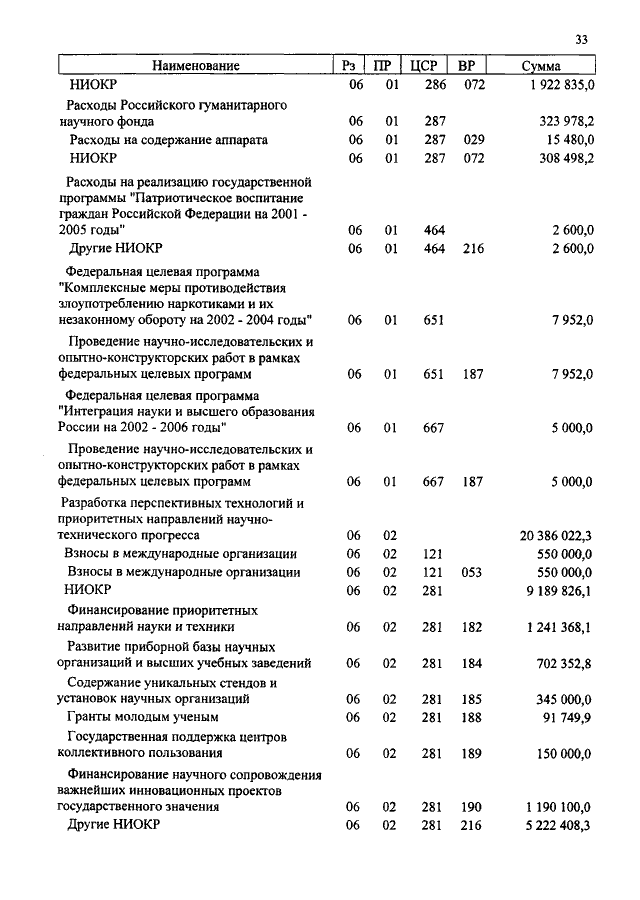 33

| Наименование | Рз | ПР | ЦСР | ВР | Сумма |
|---|---|---|---|---|---|
| НИОКР | 06 | 01 | 286 | 072 | 1 922 835,0 |
| Расходы Российского гуманитарного научного фонда | 06 | 01 | 287 | | 323 978,2 |
| Расходы на содержание аппарата | 06 | 01 | 287 | 029 | 15 480,0 |
| НИОКР | 06 | 01 | 287 | 072 | 308 498,2 |
| Расходы на реализацию государственной программы "Патриотическое воспитание граждан Российской Федерации на 2001 - 2005 годы" | 06 | 01 | 464 | | 2 600,0 |
| Другие НИОКР | 06 | 01 | 464 | 216 | 2 600,0 |
| Федеральная целевая программа "Комплексные меры противодействия злоупотреблению наркотиками и их незаконному обороту на 2002 - 2004 годы" | 06 | 01 | 651 | | 7 952,0 |
| Проведение научно-исследовательских и опытно-конструкторских работ в рамках федеральных целевых программ | 06 | 01 | 651 | 187 | 7 952,0 |
| Федеральная целевая программа "Интеграция науки и высшего образования России на 2002 - 2006 годы" | 06 | 01 | 667 | | 5 000,0 |
| Проведение научно-исследовательских и опытно-конструкторских работ в рамках федеральных целевых программ | 06 | 01 | 667 | 187 | 5 000,0 |
| Разработка перспективных технологий и приоритетных направлений научно-технического прогресса | 06 | 02 | | | 20 386 022,3 |
| Взносы в международные организации | 06 | 02 | 121 | | 550 000,0 |
| Взносы в международные организации | 06 | 02 | 121 | 053 | 550 000,0 |
| НИОКР | 06 | 02 | 281 | | 9 189 826,1 |
| Финансирование приоритетных направлений науки и техники | 06 | 02 | 281 | 182 | 1 241 368,1 |
| Развитие приборной базы научных организаций и высших учебных заведений | 06 | 02 | 281 | 184 | 702 352,8 |
| Содержание уникальных стендов и установок научных организаций | 06 | 02 | 281 | 185 | 345 000,0 |
| Гранты молодым ученым | 06 | 02 | 281 | 188 | 91 749,9 |
| Государственная поддержка центров коллективного пользования | 06 | 02 | 281 | 189 | 150 000,0 |
| Финансирование научного сопровождения важнейших инновационных проектов государственного значения | 06 | 02 | 281 | 190 | 1 190 100,0 |
| Другие НИОКР | 06 | 02 | 281 | 216 | 5 222 408,3 |